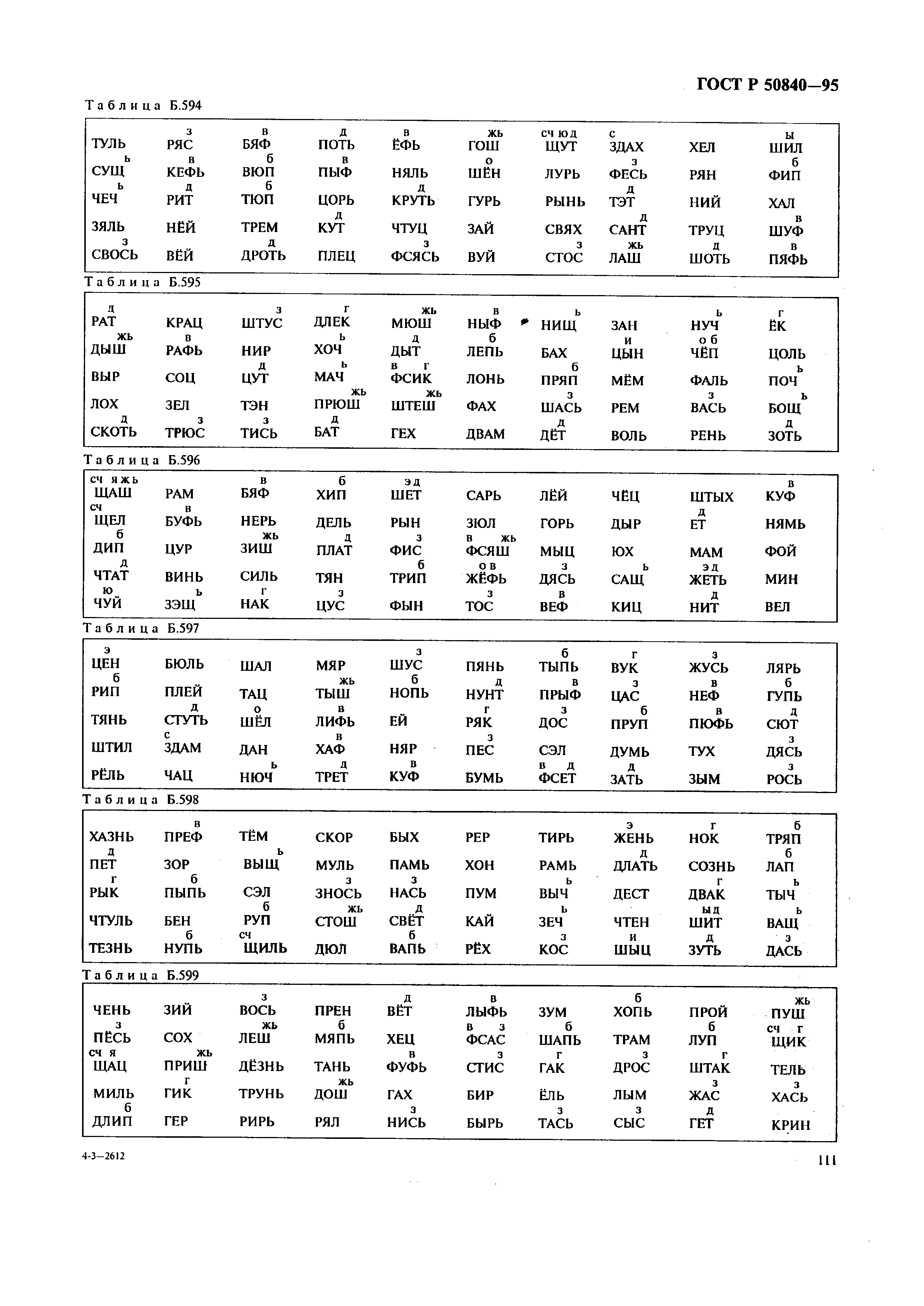 ГОСТ Р 50840—95

Таблица Б.594

| | | | | | | | | | |
|---|---|---|---|---|---|---|---|---|---|
| ТУЛЬ | з РЯС | в БЯФ | д ПОТЬ | в ЁФЬ | жь ГОШ | сч ю д ЩУТ | с ЗДАХ | ХЕЛ | ы ШИЛ |
| ь СУЩ | в КЕФЬ | б ВЮП | в ПЫФ | НЯЛЬ | о ШЁН | ЛУРЬ | з ФЕСЬ | РЯН | б ФИП |
| ь ЧЕЧ | д РИТ | б ТЮП | ЦОРЬ | д КРУТЬ | ГУРЬ | РЫНЬ | д ТЭТ | НИЙ | ХАЛ |
| ЗЯЛЬ | НЁЙ | ТРЕМ | д КУТ | ЧТУЦ | ЗАЙ | СВЯХ | д САНТ | ТРУЦ | в ШУФ |
| з СВОСЬ | ВЁЙ | д ДРОТЬ | ПЛЕЦ | з ФСЯСЬ | ВУЙ | з СТОС | жь ЛАШ | д ШОТЬ | в ПЯФЬ |

Таблица Б.595

| | | | | | | | | | |
|---|---|---|---|---|---|---|---|---|---|
| д РАТ | КРАЦ | з ШТУС | г ДЛЕК | жь МЮШ | в НЫФ | ь НИЩ | ЗАН | ь НУЧ | г ЁК |
| жь ДЫШ | в РАФЬ | НИР | ь ХОЧ | д ДЫТ | б ЛЕПЬ | БАХ | и ЦЫН | о б ЧЁП | ЦОЛЬ |
| ВЫР | СОЦ | д ЦУТ | ь МАЧ | в г ФСИК | ЛОНЬ | б ПРЯП | МЁМ | ФАЛЬ | ь ПОЧ |
| ЛОХ | ЗЕЛ | ТЭН | жь ПРЮШ | жь ШТЕШ | ФАХ | з ШАСЬ | РЕМ | з ВАСЬ | ь БОЩ |
| д СКОТЬ | з ТРЮС | з ТИСЬ | д БАТ | ГЕХ | ДВАМ | д ДЁТ | ВОЛЬ | РЕНЬ | д ЗОТЬ |

Таблица Б.596

| | | | | | | | | | |
|---|---|---|---|---|---|---|---|---|---|
| сч я жь ЩАШ | РАМ | в БЯФ | б ХИП | э д ШЕТ | САРЬ | ЛЁЙ | ЧЁЦ | ШТЫХ | в КУФ |
| сч ЩЕЛ | в БУФЬ | НЕРЬ | ДЕЛЬ | РЫН | ЗЮЛ | ГОРЬ | ДЫР | д ЕТ | НЯМЬ |
| б ДИП | ЦУР | жь ЗИШ | д ПЛАТ | з ФИС | в жь ФСЯШ | МЫЦ | ЮХ | МАМ | ФОЙ |
| д ЧТАТ | ВИНЬ | СИЛЬ | ТЯН | б ТРИП | о в ЖЁФЬ | з ДЯСЬ | ь САЩ | э д ЖЕТЬ | МИН |
| ю ЧУЙ | ь ЗЭЩ | г НАК | з ЦУС | ФЫН | з ТОС | в ВЕФ | КИЦ | д НИТ | ВЕЛ |

Таблица Б.597

| | | | | | | | | | |
|---|---|---|---|---|---|---|---|---|---|
| э ЦЕН | БЮЛЬ | ШАЛ | МЯР | з ШУС | ПЯНЬ | б ТЫПЬ | г ВУК | з ЖУСЬ | ЛЯРЬ |
| б РИП | ПЛЕЙ | ТАЦ | жь ТЫШ | б НОПЬ | д НУНТ | в ПРЫФ | з ЦАС | в НЕФ | б ГУПЬ |
| ТЯНЬ | д СТУТЬ | о ШЁЛ | в ЛИФЬ | ЕЙ | г РЯК | з ДОС | б ПРУП | в ПЮФЬ | д СЮТ |
| ШТИЛ | с ЗДАМ | ДАН | в ХАФ | НЯР | з ПЕС | СЭЛ | ДУМЬ | ТУХ | з ДЯСЬ |
| РЁЛЬ | ЧАЦ | ь НЮЧ | д ТРЕТ | в КУФ | БУМЬ | в д ФСЕТ | д ЗАТЬ | ЗЫМ | з РОСЬ |

Таблица Б.598

| | | | | | | | | | |
|---|---|---|---|---|---|---|---|---|---|
| ХАЗНЬ | в ПРЕФ | ТЁМ | СКОР | БЫХ | РЕР | ТИРЬ | э ЖЕНЬ | г НОК | б ТРЯП |
| д ПЕТ | ЗОР | ь ВЫЩ | МУЛЬ | ПАМЬ | ХОН | РАМЬ | д ДЛАТЬ | СОЗНЬ | б ЛАП |
| г РЫК | б ПЫПЬ | СЭЛ | з ЗНОСЬ | з НАСЬ | ПУМ | ь ВЫЧ | ДЕСТ | г ДВАК | ь ТЫЧ |
| ЧТУЛЬ | БЕН | б РУП | жь СТОШ | д СВЁТ | КАЙ | ь ЗЕЧ | ЧТЕН | ы д ШИТ | ь ВАЩ |
| ТЕЗНЬ | б НУПЬ | сч ЩИЛЬ | ДЮЛ | б ВАПЬ | РЁХ | з КОС | и ШЫЦ | д ЗУТЬ | з ДАСЬ |

Таблица Б.599

| | | | | | | | | | |
|---|---|---|---|---|---|---|---|---|---|
| ЧЕНЬ | ЗИЙ | з ВОСЬ | ПРЕН | д ВЁТ | в ЛЫФЬ | ЗУМ | б ХОПЬ | ПРОЙ | жь ПУШ |
| з ПЁСЬ | СОХ | жь ЛЕШ | б МЯПЬ | ХЕЦ | в з ФСАС | б ШАПЬ | ТРАМ | б ЛУП | сч г ЩИК |
| сч я ЩАЦ | жь ПРИШ | ДЁЗНЬ | ТАНЬ | в ФУФЬ | з СТИС | г ГАК | з ДРОС | г ШТАК | ТЕЛЬ |
| МИЛЬ | г ГИК | ТРУНЬ | жь ДОШ | ГАХ | БИР | ЁЛЬ | ЛЫМ | з ЖАС | з ХАСЬ |
| б ДЛИП | ГЕР | РИРЬ | РЯЛ | з НИСЬ | БЫРЬ | з ТАСЬ | з СЫС | д ГЕТ | КРИН |

4-3—2612

111